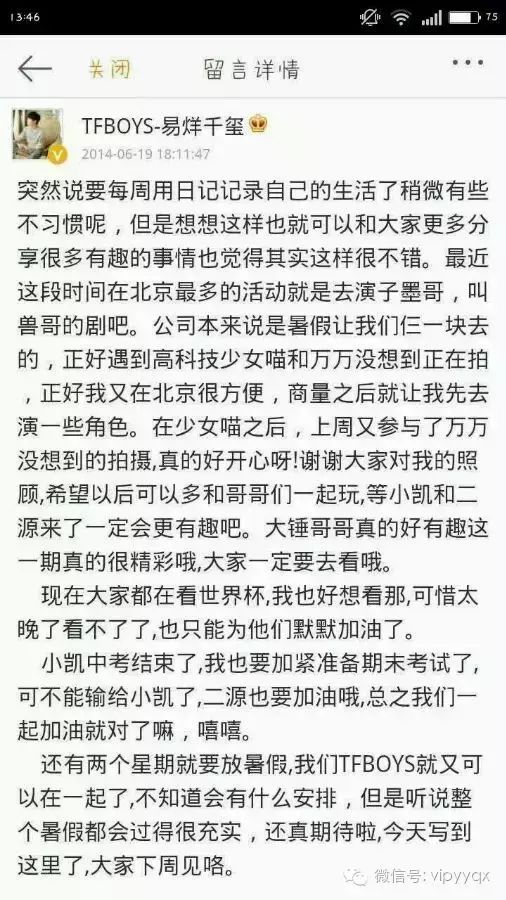 13:46 75

关闭 留言详情

TFBOYS-易烊千玺
2014-06-19 18:11:47

突然说要每周用日记记录自己的生活了稍微有些不习惯呢，但是想想这样也就可以和大家更多分享很多有趣的事情也觉得其实这样很不错。最近这段时间在北京最多的活动就是去演子墨哥，叫兽哥的剧吧。公司本来说是暑假让我们仨一块去的，正好遇到高科技少女喵和万万没想到正在拍，正好我又在北京很方便，商量之后就让我先去演一些角色。在少女喵之后，上周又参与了万万没想到的拍摄,真的好开心呀!谢谢大家对我的照顾,希望以后可以多和哥哥们一起玩,等小凯和二源来了一定会更有趣吧。大锤哥哥真的好有趣这一期真的很精彩哦,大家一定要去看哦。

现在大家都在看世界杯,我也好想看那,可惜太晚了看不了了,也只能为他们默默加油了。

小凯中考结束了,我也要加紧准备期末考试了,可不能输给小凯了,二源也要加油哦,总之我们一起加油就对了嘛，嘻嘻。

还有两个星期就要放暑假,我们TFBOYS就又可以在一起了,不知道会有什么安排，但是听说整个暑假都会过得很充实，还真期待啦,今天写到这里了,大家下周见咯。

微信号: vipyyqx